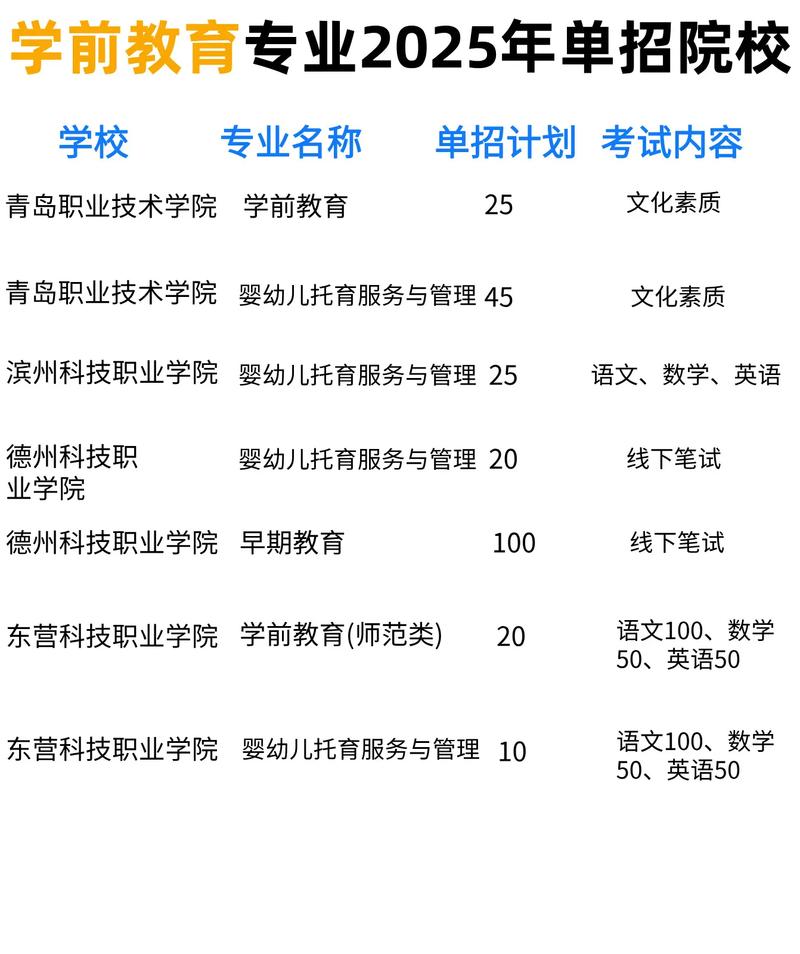 学前教育专业2025年单招院校

| 学校 | 专业名称 | 单招计划 | 考试内容 |
|---|---|---|---|
| 青岛职业技术学院 | 学前教育 | 25 | 文化素质 |
| 青岛职业技术学院 | 婴幼儿托育服务与管理 | 45 | 文化素质 |
| 滨州科技职业学院 | 婴幼儿托育服务与管理 | 25 | 语文、数学、英语 |
| 德州科技职业学院 | 婴幼儿托育服务与管理 | 20 | 线下笔试 |
| 德州科技职业学院 | 早期教育 | 100 | 线下笔试 |
| 东营科技职业学院 | 学前教育(师范类) | 20 | 语文100、数学50、英语50 |
| 东营科技职业学院 | 婴幼儿托育服务与管理 | 10 | 语文100、数学50、英语50 |